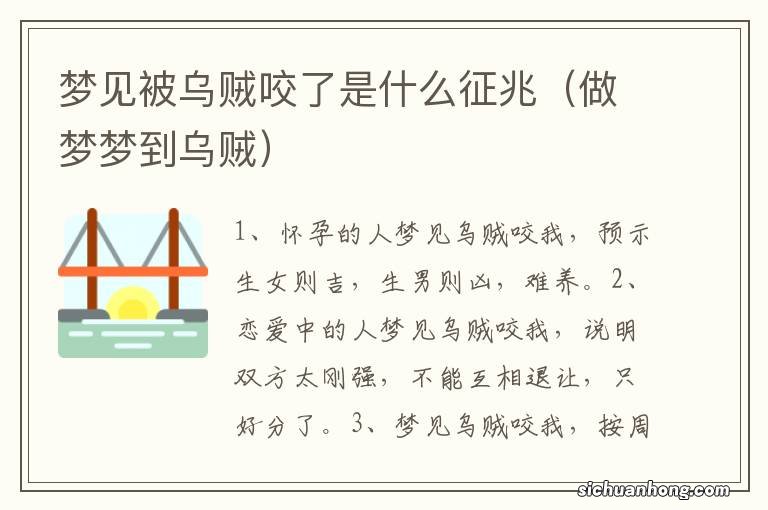 梦见被乌贼咬了是什么征兆（做梦梦到乌贼）

1、怀孕的人梦见乌贼咬我，预示生女则吉，生男则凶，难养。2、恋爱中的人梦见乌贼咬我，说明双方太刚强，不能互相退让，只好分了。3、梦见乌贼咬我，按周

sichuanhong.com